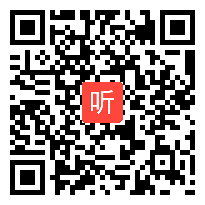 听